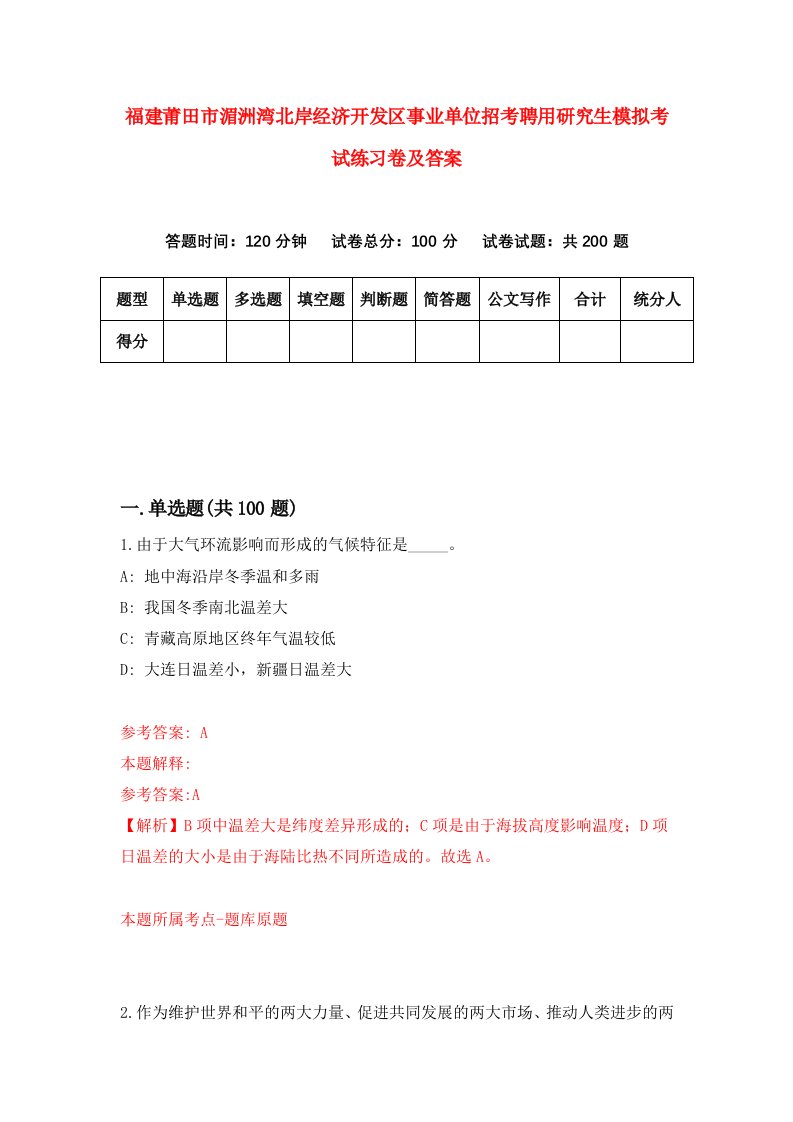 福建莆田市湄洲湾北岸经济开发区事业单位招考聘用研究生模拟考试练习卷及答案

答题时间：120 分钟　试卷总分：100 分　试卷试题：共 200 题

| 题型 | 单选题 | 多选题 | 填空题 | 判断题 | 简答题 | 公文写作 | 合计 | 统分人 |
|---|---|---|---|---|---|---|---|---|
| 得分 | | | | | | | | |

一.单选题(共 100 题)

1.由于大气环流影响而形成的气候特征是_____。

A: 地中海沿岸冬季温和多雨

B: 我国冬季南北温差大

C: 青藏高原地区终年气温较低

D: 大连日温差小，新疆日温差大

参考答案: A

本题解释:

参考答案:A

【解析】B 项中温差大是纬度差异形成的；C 项是由于海拔高度影响温度；D 项日温差的大小是由于海陆比热不同所造成的。故选 A。

本题所属考点-题库原题

2.作为维护世界和平的两大力量、促进共同发展的两大市场、推动人类进步的两